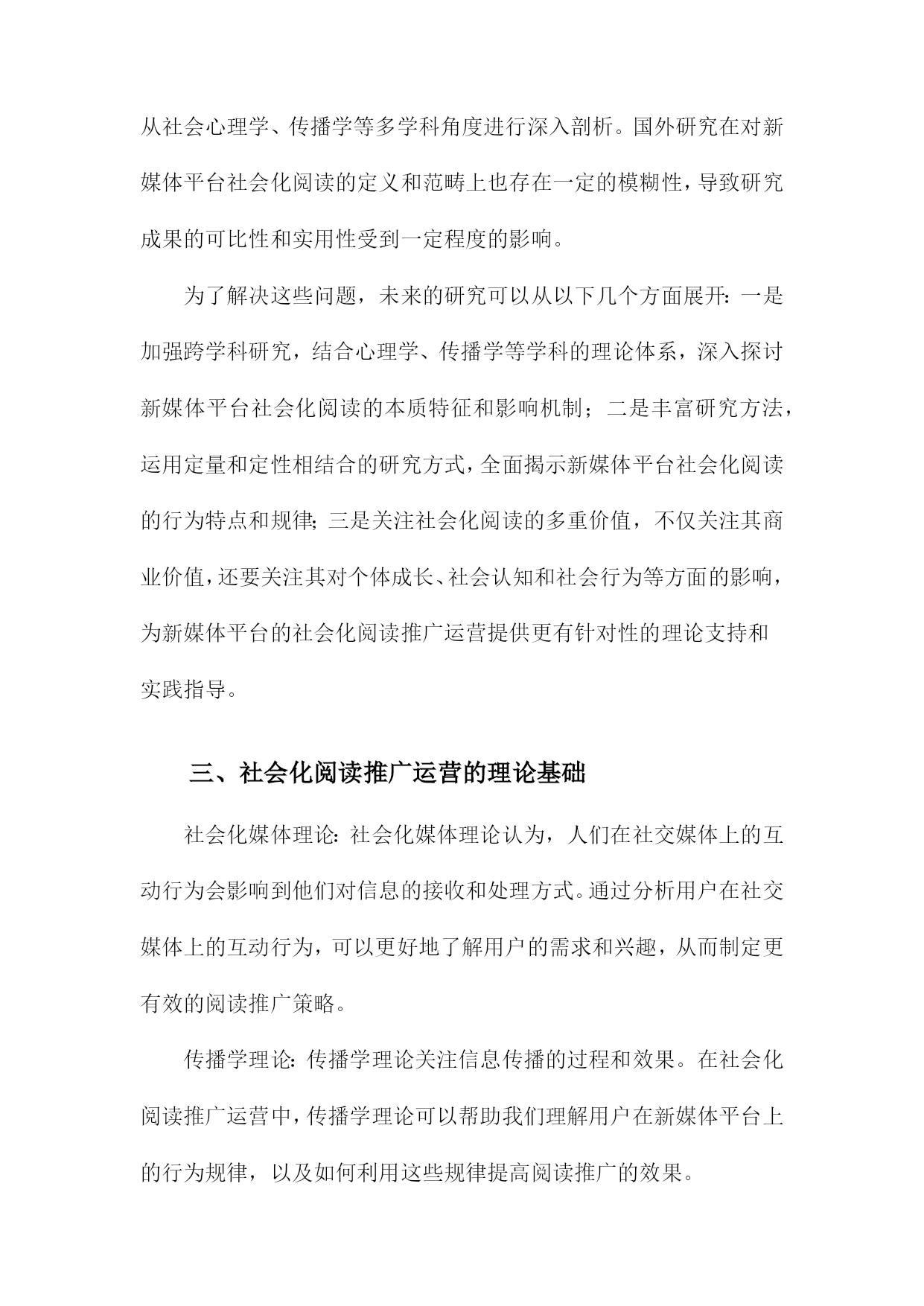 从社会心理学、传播学等多学科角度进行深入剖析。国外研究在对新媒体平台社会化阅读的定义和范畴上也存在一定的模糊性，导致研究成果的可比性和实用性受到一定程度的影响。

为了解决这些问题，未来的研究可以从以下几个方面展开：一是加强跨学科研究，结合心理学、传播学等学科的理论体系，深入探讨新媒体平台社会化阅读的本质特征和影响机制；二是丰富研究方法，运用定量和定性相结合的研究方式，全面揭示新媒体平台社会化阅读的行为特点和规律；三是关注社会化阅读的多重价值，不仅关注其商业价值，还要关注其对个体成长、社会认知和社会行为等方面的影响，为新媒体平台的社会化阅读推广运营提供更有针对性的理论支持和实践指导。

三、社会化阅读推广运营的理论基础

社会化媒体理论：社会化媒体理论认为，人们在社交媒体上的互动行为会影响到他们对信息的接收和处理方式。通过分析用户在社交媒体上的互动行为，可以更好地了解用户的需求和兴趣，从而制定更有效的阅读推广策略。

传播学理论：传播学理论关注信息传播的过程和效果。在社会化阅读推广运营中，传播学理论可以帮助我们理解用户在新媒体平台上的行为规律，以及如何利用这些规律提高阅读推广的效果。